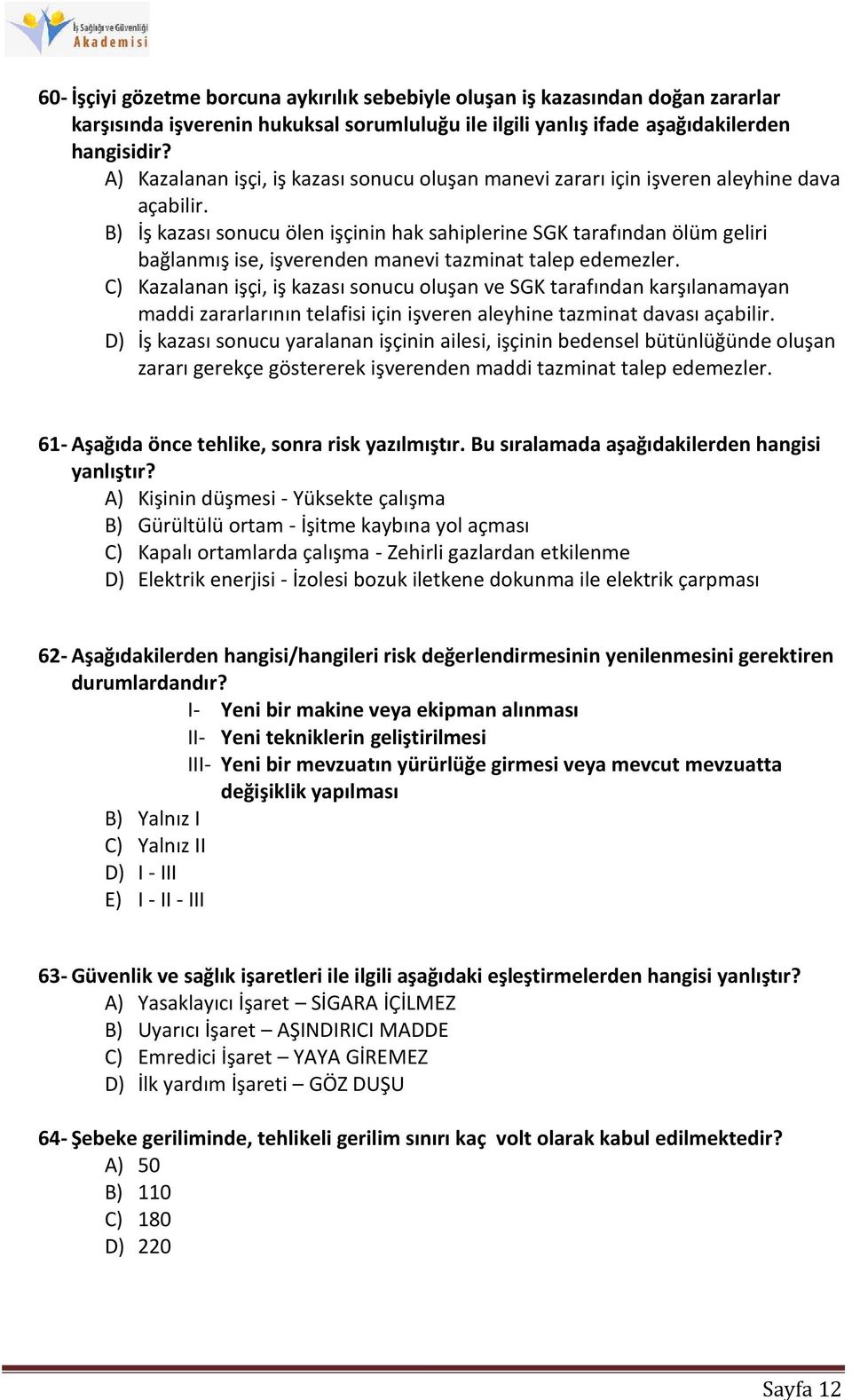 İş Sağlığı ve Güvenliği Akademisi

60- İşçiyi gözetme borcuna aykırılık sebebiyle oluşan iş kazasından doğan zararlar karşısında işverenin hukuksal sorumluluğu ile ilgili yanlış ifade aşağıdakilerden hangisidir?
A) Kazalanan işçi, iş kazası sonucu oluşan manevi zararı için işveren aleyhine dava açabilir.
B) İş kazası sonucu ölen işçinin hak sahiplerine SGK tarafından ölüm geliri bağlanmış ise, işverenden manevi tazminat talep edemezler.
C) Kazalanan işçi, iş kazası sonucu oluşan ve SGK tarafından karşılanamayan maddi zararlarının telafisi için işveren aleyhine tazminat davası açabilir.
D) İş kazası sonucu yaralanan işçinin ailesi, işçinin bedensel bütünlüğünde oluşan zararı gerekçe göstererek işverenden maddi tazminat talep edemezler.

61- Aşağıda önce tehlike, sonra risk yazılmıştır. Bu sıralamada aşağıdakilerden hangisi yanlıştır?
A) Kişinin düşmesi - Yüksekte çalışma
B) Gürültülü ortam - İşitme kaybına yol açması
C) Kapalı ortamlarda çalışma - Zehirli gazlardan etkilenme
D) Elektrik enerjisi - İzolesi bozuk iletkene dokunma ile elektrik çarpması

62- Aşağıdakilerden hangisi/hangileri risk değerlendirmesinin yenilenmesini gerektiren durumlardandır?
I- Yeni bir makine veya ekipman alınması
II- Yeni tekniklerin geliştirilmesi
III- Yeni bir mevzuatın yürürlüğe girmesi veya mevcut mevzuatta değişiklik yapılması
B) Yalnız I
C) Yalnız II
D) I - III
E) I - II - III

63- Güvenlik ve sağlık işaretleri ile ilgili aşağıdaki eşleştirmelerden hangisi yanlıştır?
A) Yasaklayıcı İşaret – SİGARA İÇİLMEZ
B) Uyarıcı İşaret – AŞINDIRICI MADDE
C) Emredici İşaret – YAYA GİREMEZ
D) İlk yardım İşareti – GÖZ DUŞU

64- Şebeke geriliminde, tehlikeli gerilim sınırı kaç volt olarak kabul edilmektedir?
A) 50
B) 110
C) 180
D) 220

Sayfa 12